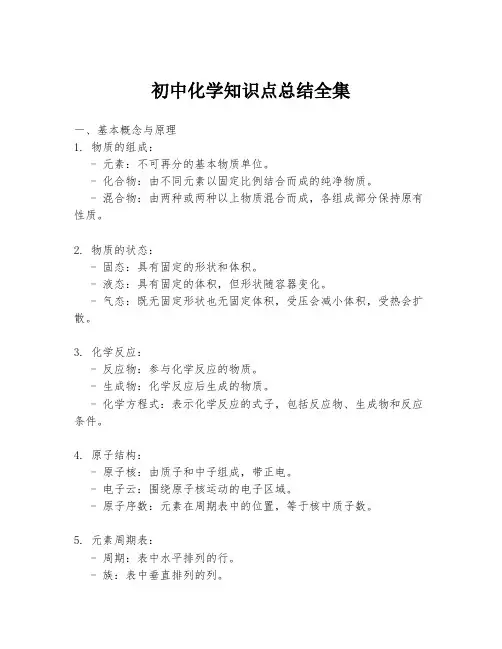 初中化学知识点总结全集

一、基本概念与原理

1. 物质的组成：
- 元素：不可再分的基本物质单位。
- 化合物：由不同元素以固定比例结合而成的纯净物质。
- 混合物：由两种或两种以上物质混合而成，各组成部分保持原有性质。

2. 物质的状态：
- 固态：具有固定的形状和体积。
- 液态：具有固定的体积，但形状随容器变化。
- 气态：既无固定形状也无固定体积，受压会减小体积，受热会扩散。

3. 化学反应：
- 反应物：参与化学反应的物质。
- 生成物：化学反应后生成的物质。
- 化学方程式：表示化学反应的式子，包括反应物、生成物和反应条件。

4. 原子结构：
- 原子核：由质子和中子组成，带正电。
- 电子云：围绕原子核运动的电子区域。
- 原子序数：元素在周期表中的位置，等于核中质子数。

5. 元素周期表：
- 周期：表中水平排列的行。
- 族：表中垂直排列的列。